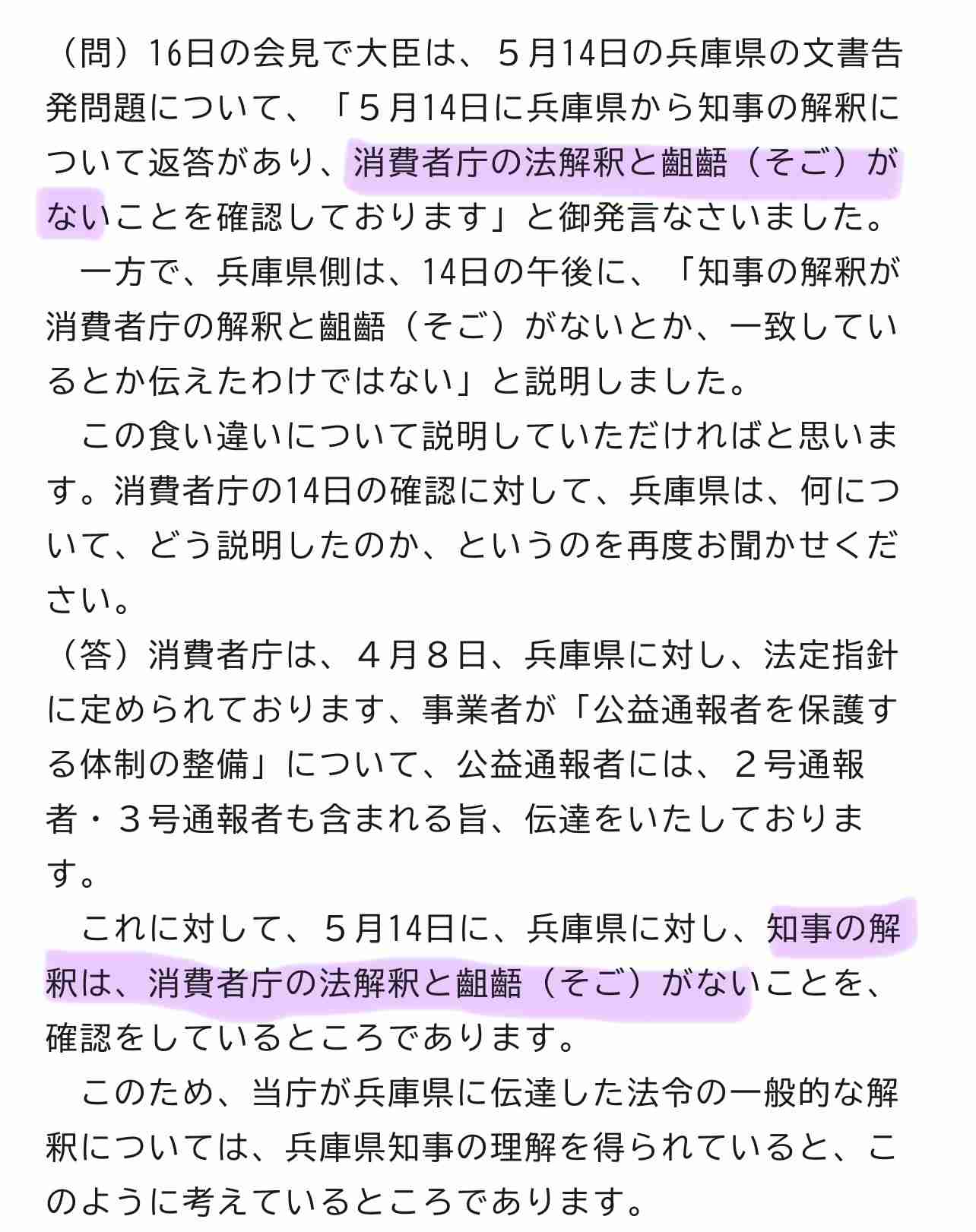 （問）16日の会見で大臣は、５月14日の兵庫県の文書告発問題について、「５月14日に兵庫県から知事の解釈について返答があり、消費者庁の法解釈と齟齬（そご）がないことを確認しております」と御発言なさいました。

一方で、兵庫県側は、14日の午後に、「知事の解釈が消費者庁の解釈と齟齬（そご）がないとか、一致しているとか伝えたわけではない」と説明しました。

この食い違いについて説明していただければと思います。消費者庁の14日の確認に対して、兵庫県は、何について、どう説明したのか、というのを再度お聞かせください。

（答）消費者庁は、４月８日、兵庫県に対し、法定指針に定められております、事業者が「公益通報者を保護する体制の整備」について、公益通報者には、２号通報者・３号通報者も含まれる旨、伝達をいたしております。

これに対して、５月14日に、兵庫県に対し、知事の解釈は、消費者庁の法解釈と齟齬（そご）がないことを、確認をしているところであります。

このため、当庁が兵庫県に伝達した法令の一般的な解釈については、兵庫県知事の理解を得られていると、このように考えているところであります。